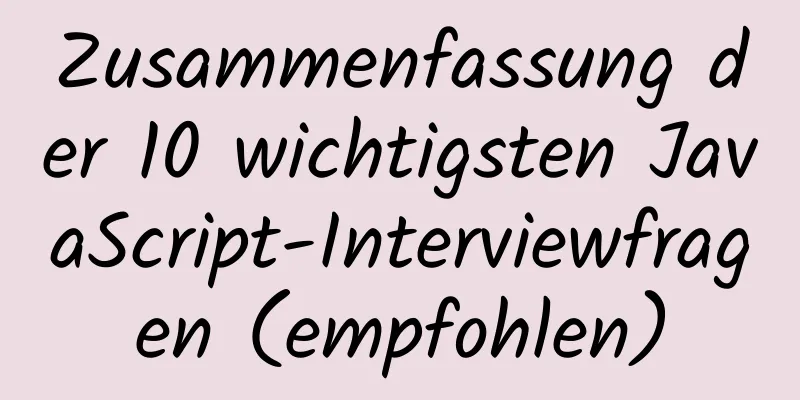 Zusammenfassung der 10 wichtigsten JavaScript-Interviewfragen (empfohlen)